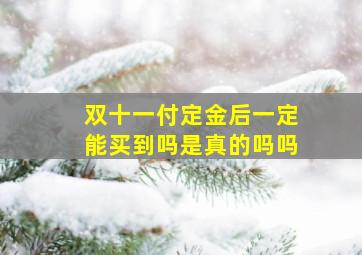 双十一付定金后一定能买到吗是真的吗吗